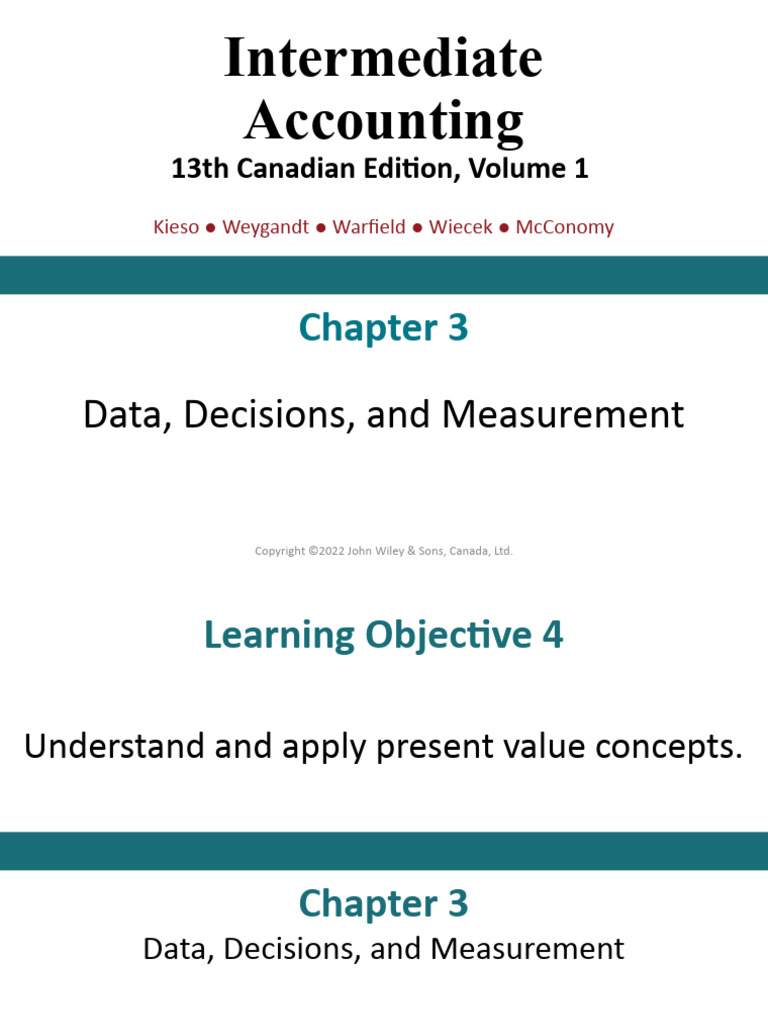 Intermediate Accounting
13th Canadian Edition, Volume 1

Kieso ● Weygandt ● Warfield ● Wiecek ● McConomy

Chapter 3

Data, Decisions, and Measurement

Copyright ©2022 John Wiley & Sons, Canada, Ltd.

Learning Objective 4

Understand and apply present value concepts.

Chapter 3
Data, Decisions, and Measurement